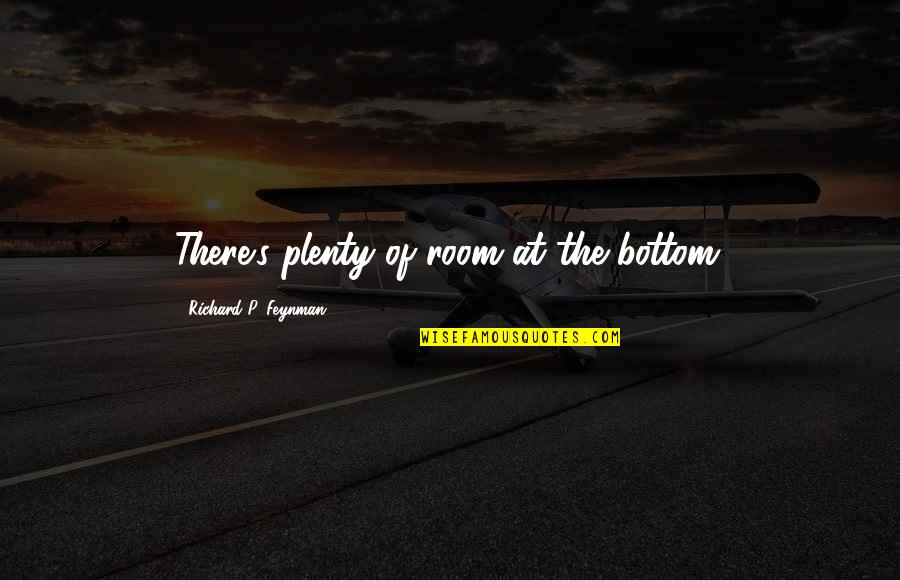 There's plenty of room at the bottom.

Richard P. Feynman

WISEFAMOUSQUOTES.COM